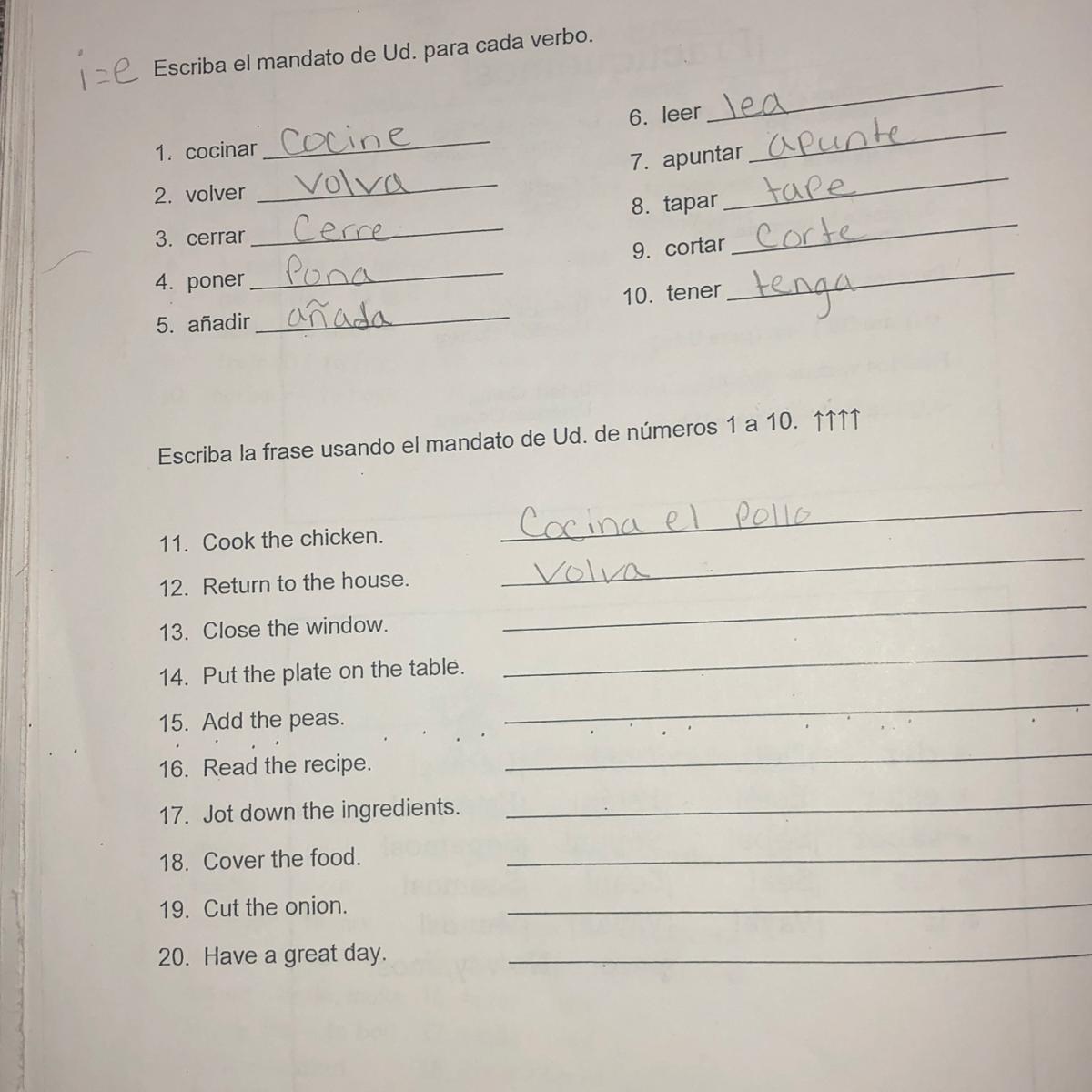 i=e Escriba el mandato de Ud. para cada verbo.

1. cocinar Cocine

2. volver Volva

3. cerrar Cerre

4. poner Pona

5. añadir añada

6. leer lea

7. apuntar apunte

8. tapar tape

9. cortar Corte

10. tener tenga

Escriba la frase usando el mandato de Ud. de números 1 a 10. ↑↑↑↑

11. Cook the chicken. Cocina el Pollo

12. Return to the house. Volva

13. Close the window. ____

14. Put the plate on the table. ____

15. Add the peas. ____

16. Read the recipe. ____

17. Jot down the ingredients. ____

18. Cover the food. ____

19. Cut the onion. ____

20. Have a great day. ____